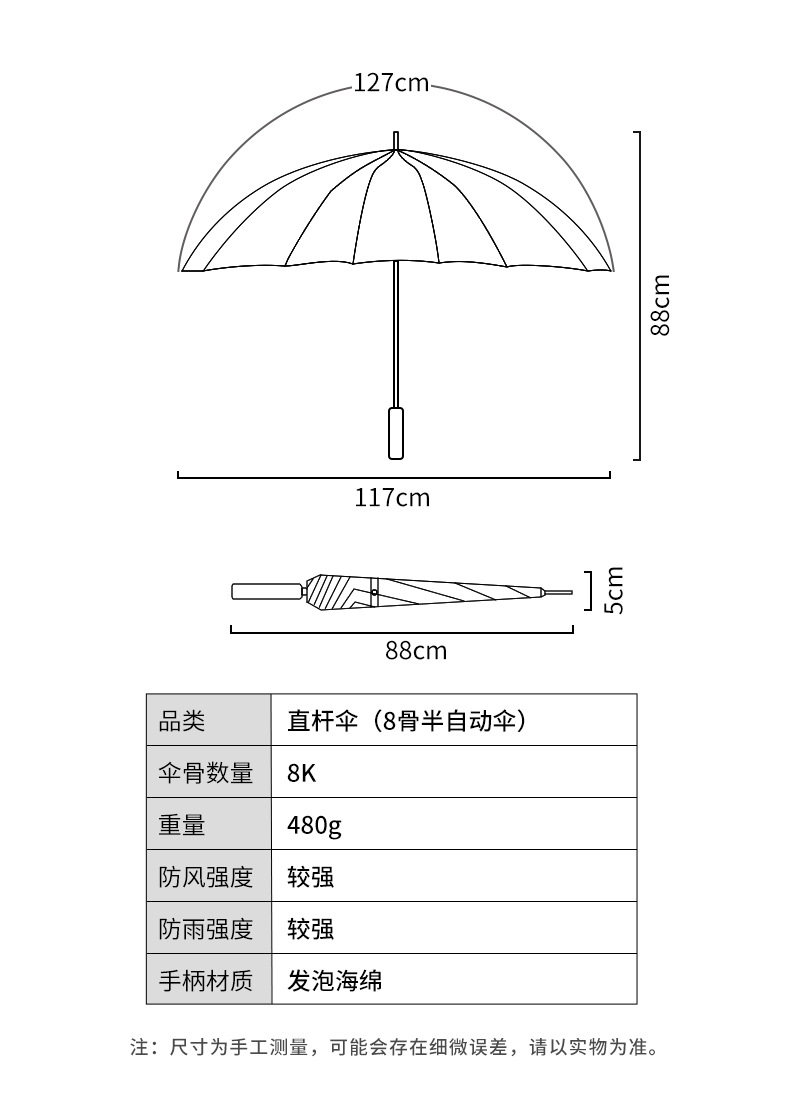 127cm

88cm

117cm

5cm

88cm

| 品类 | 直杆伞（8骨半自动伞） |
|---|---|
| 伞骨数量 | 8K |
| 重量 | 480g |
| 防风强度 | 较强 |
| 防雨强度 | 较强 |
| 手柄材质 | 发泡海绵 |

注：尺寸为手工测量，可能会存在细微误差，请以实物为准。